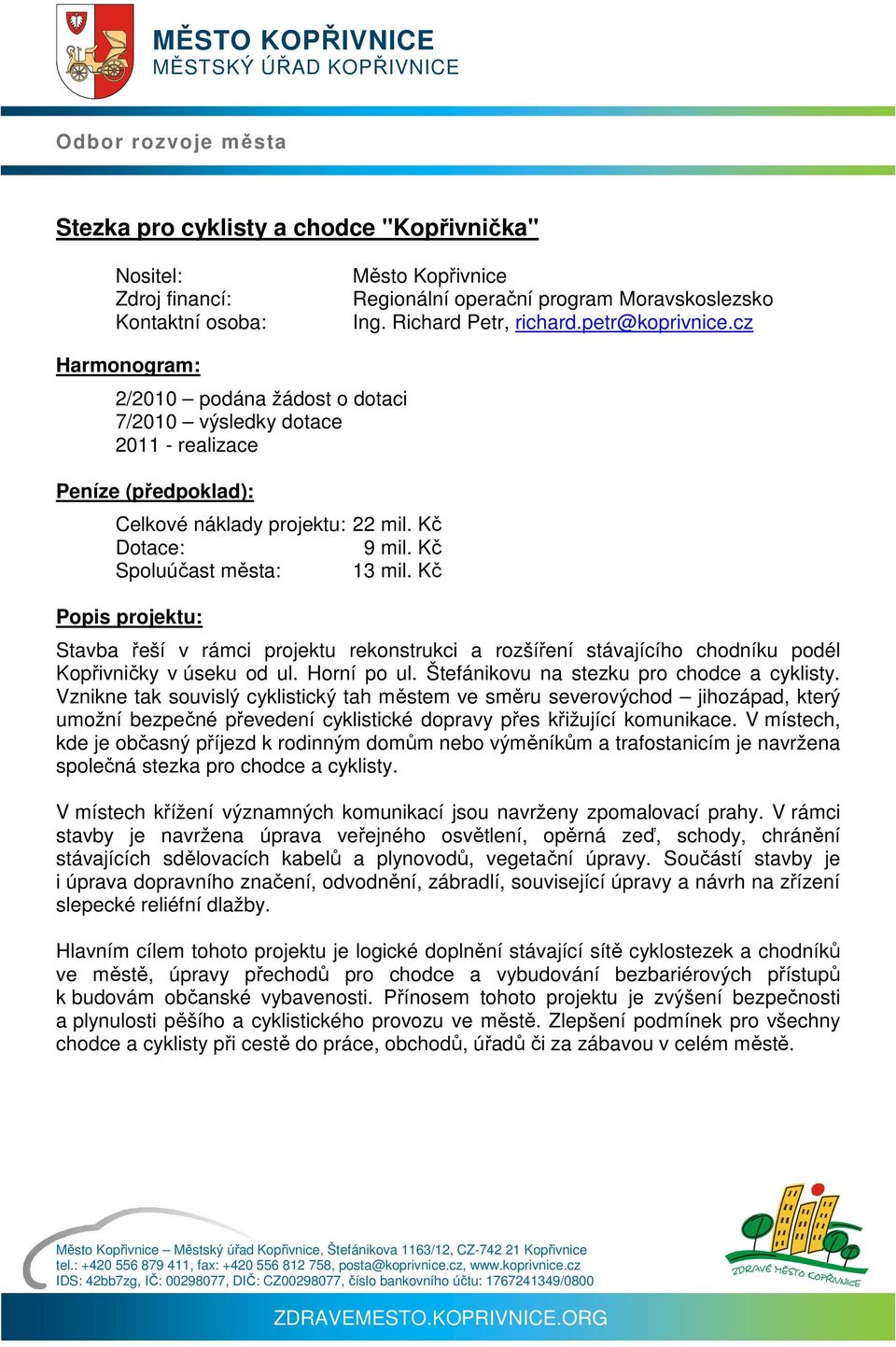 MĚSTO KOPŘIVNICE
MĚSTSKÝ ÚŘAD KOPŘIVNICE

Odbor rozvoje města

Stezka pro cyklisty a chodce "Kopřivnička"

Nositel: Město Kopřivnice
Zdroj financí: Regionální operační program Moravskoslezsko
Kontaktní osoba: Ing. Richard Petr, richard.petr@koprivnice.cz

Harmonogram:

2/2010 – podána žádost o dotaci
7/2010 – výsledky dotace
2011 - realizace

Peníze (předpoklad):

Celkové náklady projektu: 22 mil. Kč
Dotace: 9 mil. Kč
Spoluúčast města: 13 mil. Kč

Popis projektu:

Stavba řeší v rámci projektu rekonstrukci a rozšíření stávajícího chodníku podél Kopřivničky v úseku od ul. Horní po ul. Štefánikovu na stezku pro chodce a cyklisty. Vznikne tak souvislý cyklistický tah městem ve směru severovýchod – jihozápad, který umožní bezpečné převedení cyklistické dopravy přes křižující komunikace. V místech, kde je občasný příjezd k rodinným domům nebo výměníkům a trafostanicím je navržena společná stezka pro chodce a cyklisty.

V místech křížení významných komunikací jsou navrženy zpomalovací prahy. V rámci stavby je navržena úprava veřejného osvětlení, opěrná zeď, schody, chránění stávajících sdělovacích kabelů a plynovodů, vegetační úpravy. Součástí stavby je i úprava dopravního značení, odvodnění, zábradlí, související úpravy a návrh na zřízení slepecké reliéfní dlažby.

Hlavním cílem tohoto projektu je logické doplnění stávající sítě cyklostezek a chodníků ve městě, úpravy přechodů pro chodce a vybudování bezbariérových přístupů k budovám občanské vybavenosti. Přínosem tohoto projektu je zvýšení bezpečnosti a plynulosti pěšího a cyklistického provozu ve městě. Zlepšení podmínek pro všechny chodce a cyklisty při cestě do práce, obchodů, úřadů či za zábavou v celém městě.

Město Kopřivnice – Městský úřad Kopřivnice, Štefánikova 1163/12, CZ-742 21 Kopřivnice
tel.: +420 556 879 411, fax: +420 556 812 758, posta@koprivnice.cz, www.koprivnice.cz
IDS: 42bb7zg, IČ: 00298077, DIČ: CZ00298077, číslo bankovního účtu: 1767241349/0800

ZDRAVÉ MĚSTO KOPŘIVNICE

ZDRAVEMESTO.KOPRIVNICE.ORG